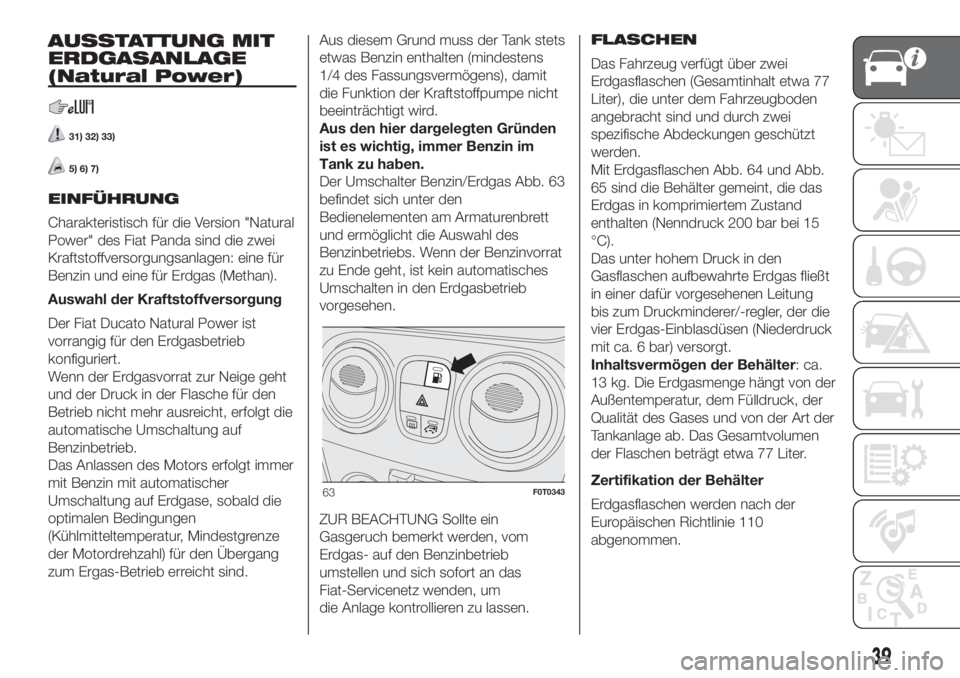 AUSSTATTUNG MIT ERDGASANLAGE (Natural Power)

31) 32) 33)

5) 6) 7)

EINFÜHRUNG

Charakteristisch für die Version "Natural Power" des Fiat Panda sind die zwei Kraftstoffversorgungsanlagen: eine für Benzin und eine für Erdgas (Methan).

Auswahl der Kraftstoffversorgung

Der Fiat Ducato Natural Power ist vorrangig für den Erdgasbetrieb konfiguriert.
Wenn der Erdgasvorrat zur Neige geht und der Druck in der Flasche für den Betrieb nicht mehr ausreicht, erfolgt die automatische Umschaltung auf Benzinbetrieb.
Das Anlassen des Motors erfolgt immer mit Benzin mit automatischer Umschaltung auf Erdgase, sobald die optimalen Bedingungen (Kühlmitteltemperatur, Mindestgrenze der Motordrehzahl) für den Übergang zum Ergas-Betrieb erreicht sind.

Aus diesem Grund muss der Tank stets etwas Benzin enthalten (mindestens 1/4 des Fassungsvermögens), damit die Funktion der Kraftstoffpumpe nicht beeinträchtigt wird.
Aus den hier dargelegten Gründen ist es wichtig, immer Benzin im Tank zu haben.
Der Umschalter Benzin/Erdgas Abb. 63 befindet sich unter den Bedienelementen am Armaturenbrett und ermöglicht die Auswahl des Benzinbetriebs. Wenn der Benzinvorrat zu Ende geht, ist kein automatisches Umschalten in den Erdgasbetrieb vorgesehen.

63 F0T0343

ZUR BEACHTUNG Sollte ein Gasgeruch bemerkt werden, vom Erdgas- auf den Benzinbetrieb umstellen und sich sofort an das Fiat-Servicenetz wenden, um die Anlage kontrollieren zu lassen.

FLASCHEN

Das Fahrzeug verfügt über zwei Erdgasflaschen (Gesamtinhalt etwa 77 Liter), die unter dem Fahrzeugboden angebracht sind und durch zwei spezifische Abdeckungen geschützt werden.
Mit Erdgasflaschen Abb. 64 und Abb. 65 sind die Behälter gemeint, die das Erdgas in komprimiertem Zustand enthalten (Nenndruck 200 bar bei 15 °C).
Das unter hohem Druck in den Gasflaschen aufbewahrte Erdgas fließt in einer dafür vorgesehenen Leitung bis zum Druckminderer/-regler, der die vier Erdgas-Einblasdüsen (Niederdruck mit ca. 6 bar) versorgt.
Inhaltsvermögen der Behälter: ca. 13 kg. Die Erdgasmenge hängt von der Außentemperatur, dem Fülldruck, der Qualität des Gases und von der Art der Tankanlage ab. Das Gesamtvolumen der Flaschen beträgt etwa 77 Liter.

Zertifikation der Behälter

Erdgasflaschen werden nach der Europäischen Richtlinie 110 abgenommen.

39

carmanualsonline.info